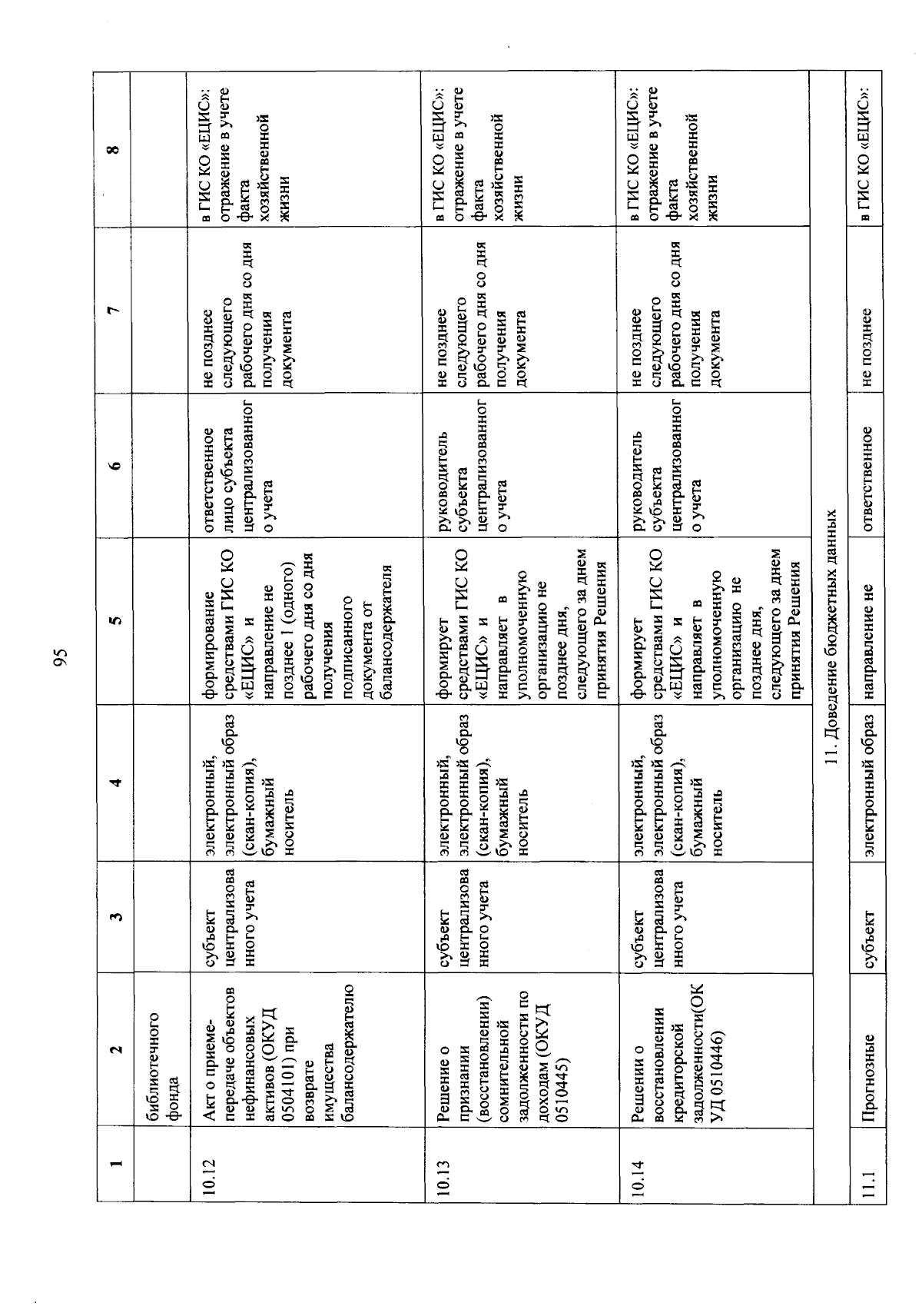 95

| 1 | 2 | 3 | 4 | 5 | 6 | 7 | 8 |
|---|---|---|---|---|---|---|---|
| | библиотечного фонда | | | | | | |
| 10.12 | Акт о приеме-передаче объектов нефинансовых активов (ОКУД 0504101) при возврате имущества балансодержателю | субъект централизованного учета | электронный, электронный образ (скан-копия), бумажный носитель | формирование средствами ГИС КО «ЕЦИС» и направление не позднее 1 (одного) рабочего дня со дня получения подписанного документа от балансодержателя | ответственное лицо субъекта централизованного учета | не позднее следующего рабочего дня со дня получения документа | в ГИС КО «ЕЦИС»: отражение в учете факта хозяйственной жизни |
| 10.13 | Решение о признании (восстановлении) сомнительной задолженности по доходам (ОКУД 0510445) | субъект централизованного учета | электронный, электронный образ (скан-копия), бумажный носитель | формирует средствами ГИС КО «ЕЦИС» и направляет в уполномоченную организацию не позднее дня, следующего за днем принятия Решения | руководитель субъекта централизованного учета | не позднее следующего рабочего дня со дня получения документа | в ГИС КО «ЕЦИС»: отражение в учете факта хозяйственной жизни |
| 10.14 | Решении о восстановлении кредиторской задолженности(ОКУД 0510446) | субъект централизованного учета | электронный, электронный образ (скан-копия), бумажный носитель | формирует средствами ГИС КО «ЕЦИС» и направляет в уполномоченную организацию не позднее дня, следующего за днем принятия Решения | руководитель субъекта централизованного учета | не позднее следующего рабочего дня со дня получения документа | в ГИС КО «ЕЦИС»: отражение в учете факта хозяйственной жизни |
| 11. Доведение бюджетных данных | | | | | | | |
| 11.1 | Прогнозные | субъект | электронный образ | направление не | ответственное | не позднее | в ГИС КО «ЕЦИС»: |